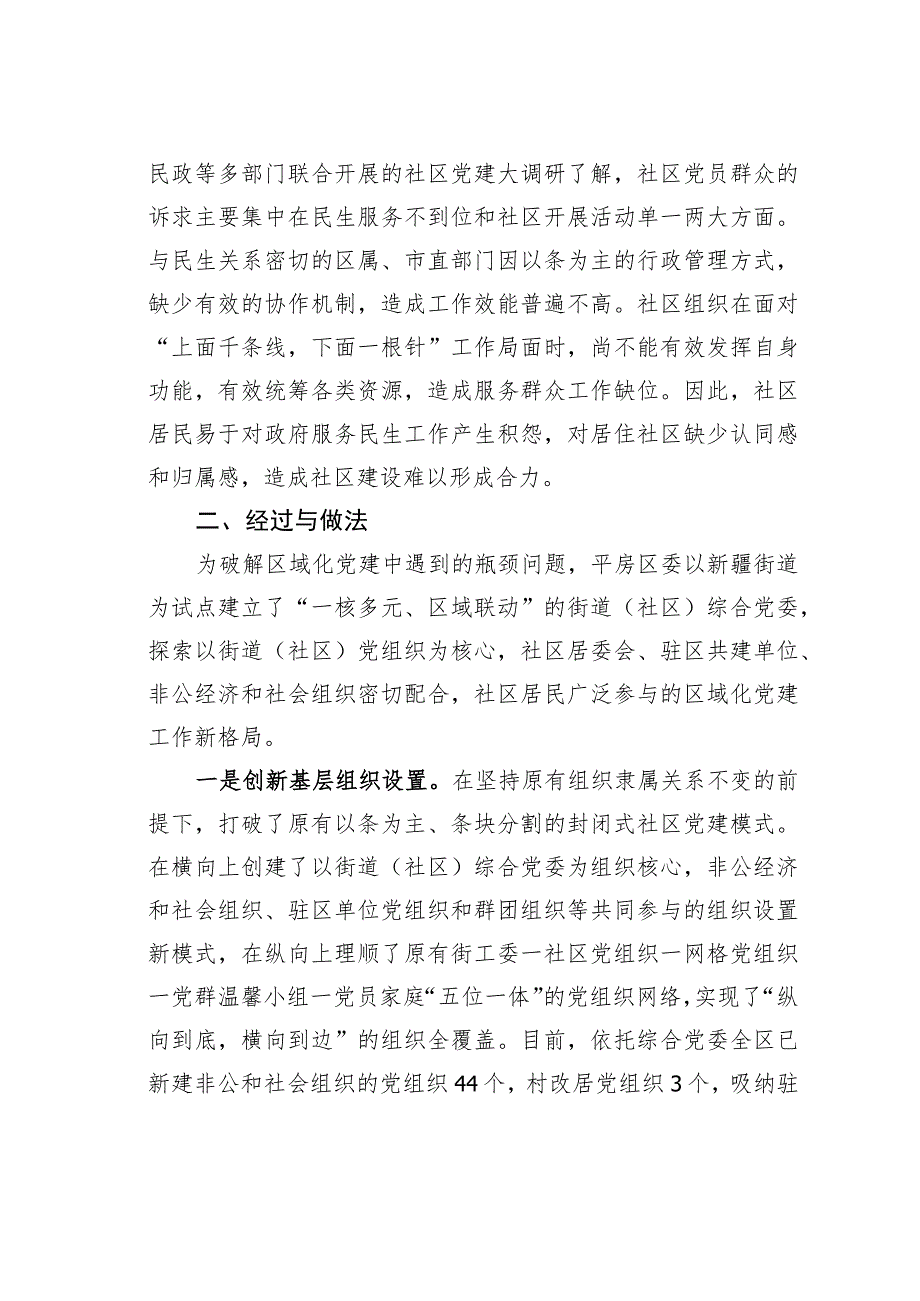 民政等多部门联合开展的社区党建大调研了解，社区党员群众的诉求主要集中在民生服务不到位和社区开展活动单一两大方面。与民生关系密切的区属、市直部门因以条为主的行政管理方式，缺少有效的协作机制，造成工作效能普遍不高。社区组织在面对“上面千条线，下面一根针”工作局面时，尚不能有效发挥自身功能，有效统筹各类资源，造成服务群众工作缺位。因此，社区居民易于对政府服务民生工作产生积怨，对居住社区缺少认同感和归属感，造成社区建设难以形成合力。

二、经过与做法

为破解区域化党建中遇到的瓶颈问题，平房区委以新疆街道为试点建立了“一核多元、区域联动”的街道（社区）综合党委，探索以街道（社区）党组织为核心，社区居委会、驻区共建单位、非公经济和社会组织密切配合，社区居民广泛参与的区域化党建工作新格局。

一是创新基层组织设置。在坚持原有组织隶属关系不变的前提下，打破了原有以条为主、条块分割的封闭式社区党建模式。在横向上创建了以街道（社区）综合党委为组织核心，非公经济和社会组织、驻区单位党组织和群团组织等共同参与的组织设置新模式，在纵向上理顺了原有街工委一社区党组织一网格党组织一党群温馨小组一党员家庭“五位一体”的党组织网络，实现了“纵向到底，横向到边”的组织全覆盖。目前，依托综合党委全区已新建非公和社会组织的党组织44个，村改居党组织3个，吸纳驻